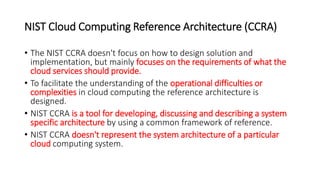 NIST Cloud Computing Reference Architecture (CCRA)

• The NIST CCRA doesn't focus on how to design solution and implementation, but mainly focuses on the requirements of what the cloud services should provide.

• To facilitate the understanding of the operational difficulties or complexities in cloud computing the reference architecture is designed.

• NIST CCRA is a tool for developing, discussing and describing a system specific architecture by using a common framework of reference.

• NIST CCRA doesn't represent the system architecture of a particular cloud computing system.